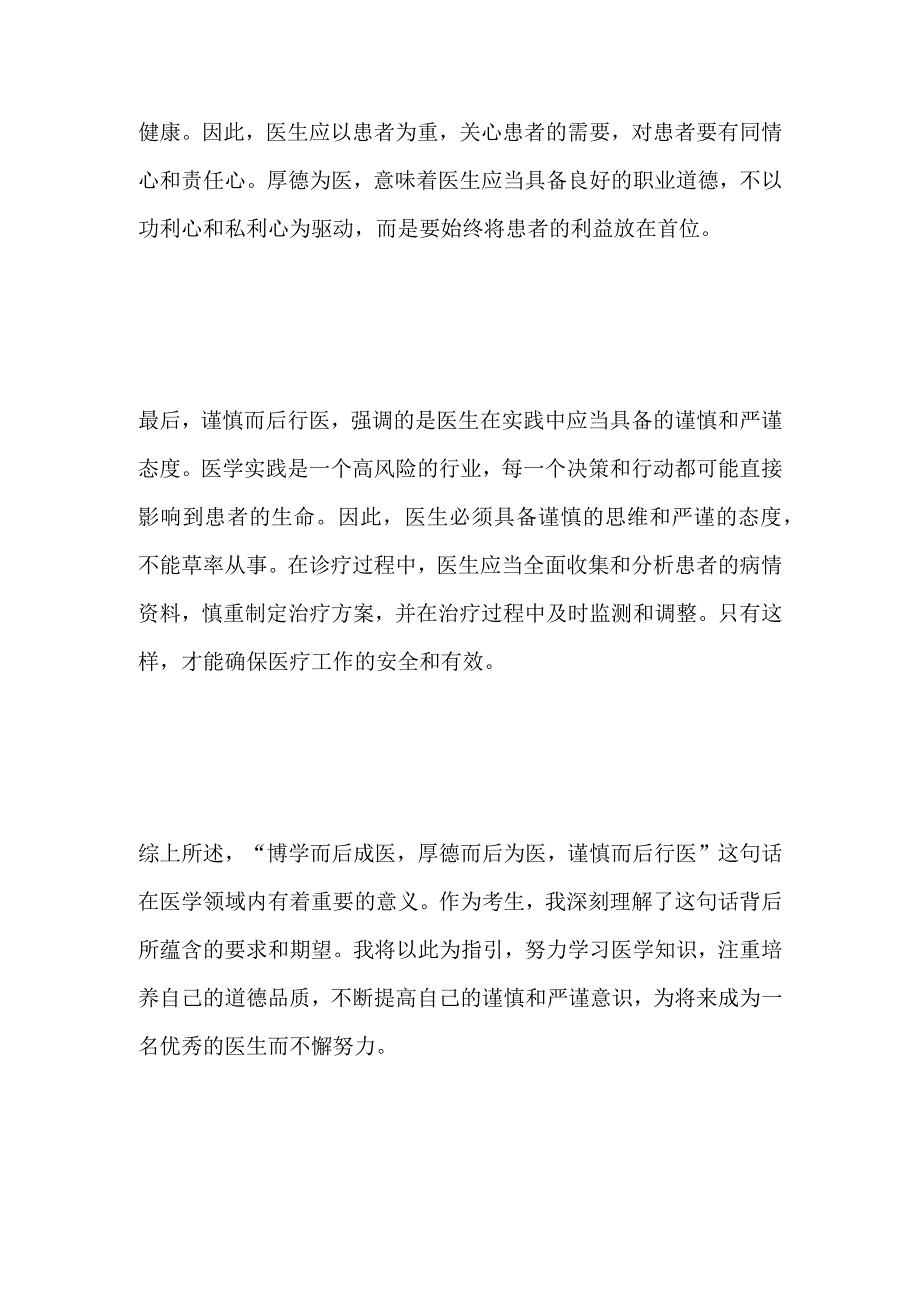 健康。因此，医生应以患者为重，关心患者的需要，对患者要有同情心和责任心。厚德为医，意味着医生应当具备良好的职业道德，不以功利心和私利心为驱动，而是要始终将患者的利益放在首位。

最后，谨慎而后行医，强调的是医生在实践中应当具备的谨慎和严谨态度。医学实践是一个高风险的行业，每一个决策和行动都可能直接影响到患者的生命。因此，医生必须具备谨慎的思维和严谨的态度，不能草率从事。在诊疗过程中，医生应当全面收集和分析患者的病情资料，慎重制定治疗方案，并在治疗过程中及时监测和调整。只有这样，才能确保医疗工作的安全和有效。

综上所述，“博学而后成医，厚德而后为医，谨慎而后行医”这句话在医学领域内有着重要的意义。作为考生，我深刻理解了这句话背后所蕴含的要求和期望。我将以此为指引，努力学习医学知识，注重培养自己的道德品质，不断提高自己的谨慎和严谨意识，为将来成为一名优秀的医生而不懈努力。